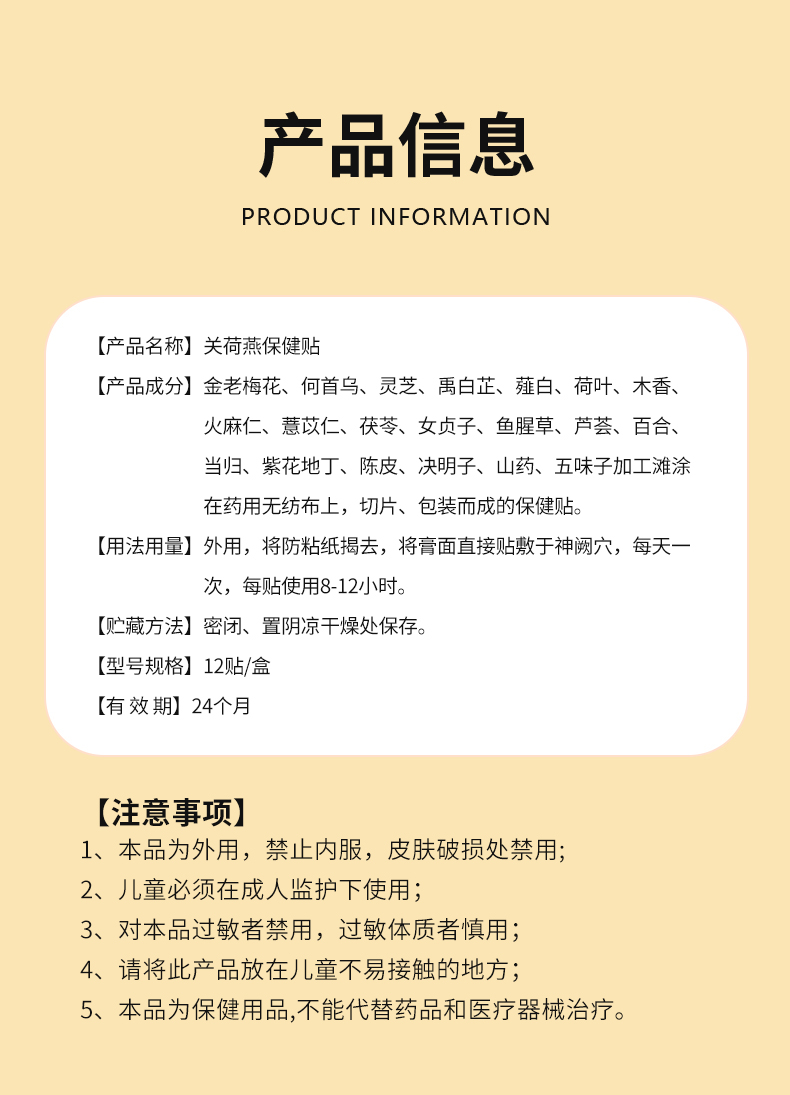 产品信息

PRODUCT INFORMATION

【产品名称】关荷燕保健贴

【产品成分】金老梅花、何首乌、灵芝、禹白芷、薤白、荷叶、木香、火麻仁、薏苡仁、茯苓、女贞子、鱼腥草、芦荟、百合、当归、紫花地丁、陈皮、决明子、山药、五味子加工滩涂在药用无纺布上，切片、包装而成的保健贴。

【用法用量】外用，将防粘纸揭去，将膏面直接贴敷于神阙穴，每天一次，每贴使用8-12小时。

【贮藏方法】密闭、置阴凉干燥处保存。

【型号规格】12贴/盒

【有 效 期】24个月

【注意事项】

1、本品为外用，禁止内服，皮肤破损处禁用;

2、儿童必须在成人监护下使用；

3、对本品过敏者禁用，过敏体质者慎用；

4、请将此产品放在儿童不易接触的地方；

5、本品为保健用品,不能代替药品和医疗器械治疗。